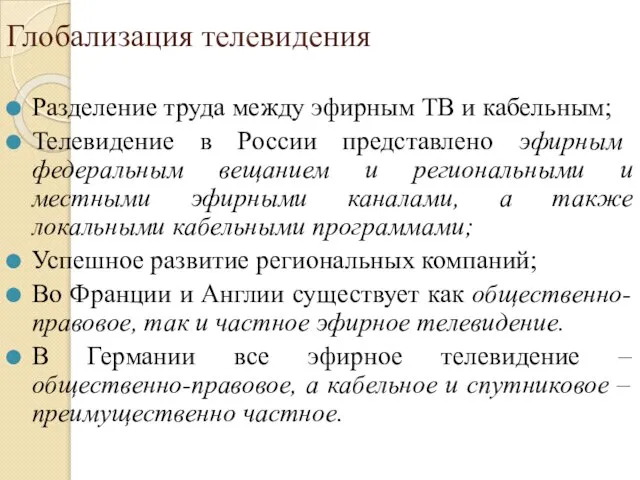 Глобализация телевидения

Разделение труда между эфирным ТВ и кабельным;

Телевидение в России представлено эфирным федеральным вещанием и региональными и местными эфирными каналами, а также локальными кабельными программами;

Успешное развитие региональных компаний;

Во Франции и Англии существует как общественно-правовое, так и частное эфирное телевидение.

В Германии все эфирное телевидение – общественно-правовое, а кабельное и спутниковое – преимущественно частное.